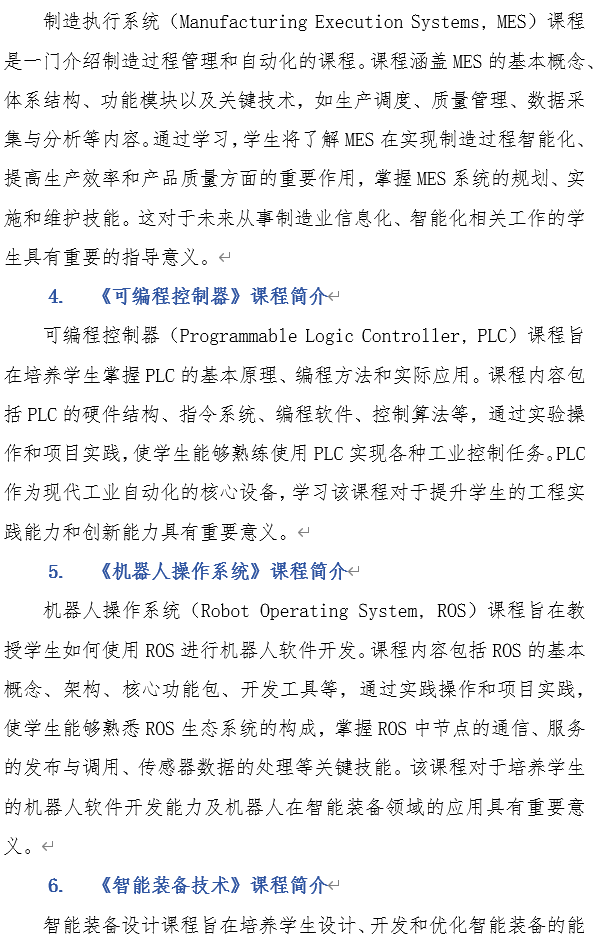 制造执行系统（Manufacturing Execution Systems，MES）课程是一门介绍制造过程管理和自动化的课程。课程涵盖 MES 的基本概念、体系结构、功能模块以及关键技术，如生产调度、质量管理、数据采集与分析等内容。通过学习，学生将了解 MES 在实现制造过程智能化、提高生产效率和产品质量方面的重要作用，掌握 MES 系统的规划、实施和维护技能。这对于未来从事制造业信息化、智能化相关工作的学生具有重要的指导意义。

4. 《可编程控制器》课程简介

可编程控制器（Programmable Logic Controller，PLC）课程旨在培养学生掌握 PLC 的基本原理、编程方法和实际应用。课程内容包括 PLC 的硬件结构、指令系统、编程软件、控制算法等，通过实验操作和项目实践，使学生能够熟练使用 PLC 实现各种工业控制任务。PLC 作为现代工业自动化的核心设备，学习该课程对于提升学生的工程实践能力和创新能力具有重要意义。

5. 《机器人操作系统》课程简介

机器人操作系统（Robot Operating System，ROS）课程旨在教授学生如何使用 ROS 进行机器人软件开发。课程内容包括 ROS 的基本概念、架构、核心功能包、开发工具等，通过实践操作和项目实践，使学生能够熟悉 ROS 生态系统的构成，掌握 ROS 中节点的通信、服务的发布与调用、传感器数据的处理等关键技能。该课程对于培养学生的机器人软件开发能力及机器人在智能装备领域的应用具有重要意义。

6. 《智能装备技术》课程简介

智能装备设计课程旨在培养学生设计、开发和优化智能装备的能